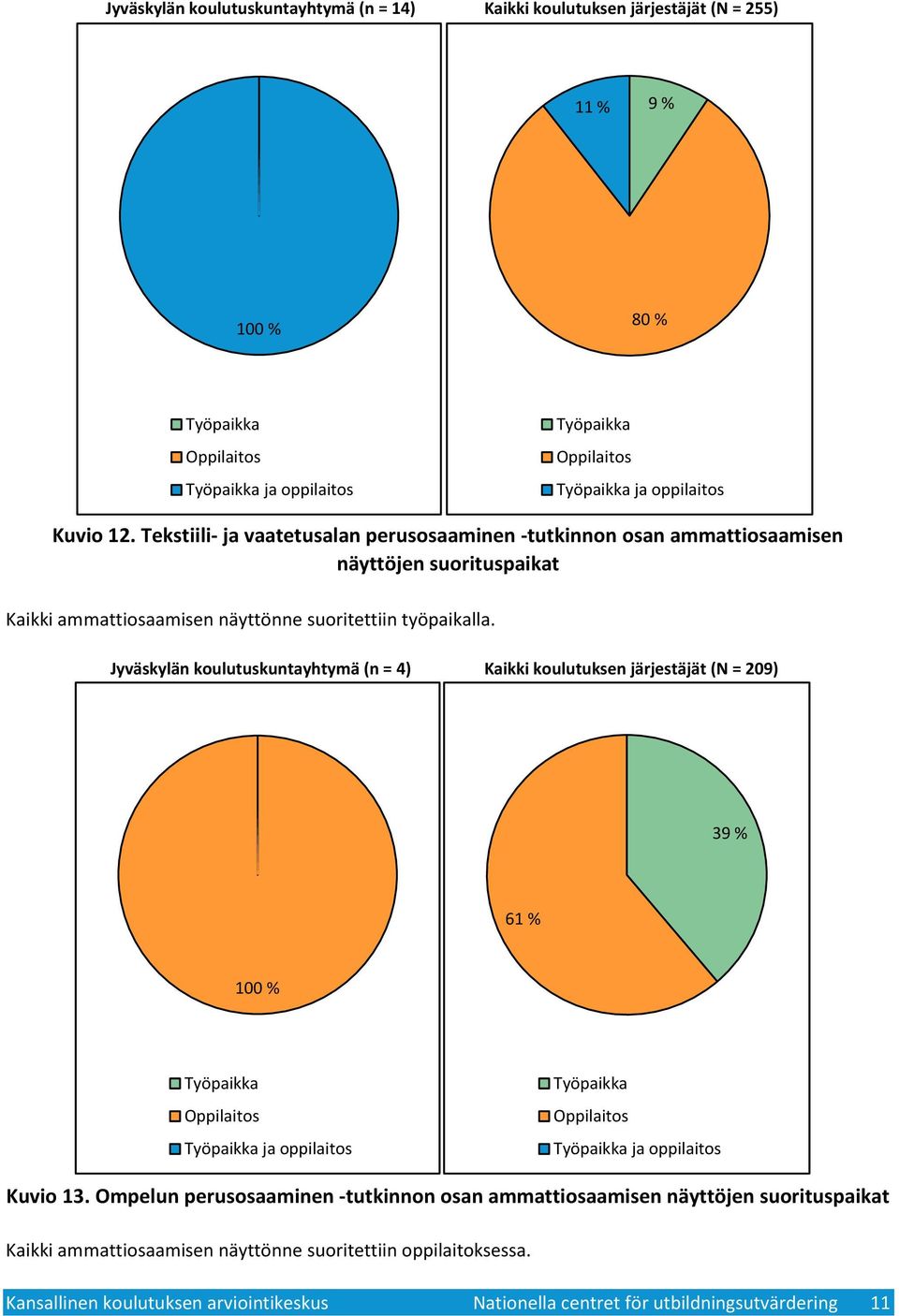 Jyväskylän koulutuskuntayhtymä (n = 14)

100 %

Työpaikka
Oppilaitos
Työpaikka ja oppilaitos

Kaikki koulutuksen järjestäjät (N = 255)

11 %
9 %
80 %

Työpaikka
Oppilaitos
Työpaikka ja oppilaitos

Kuvio 12. Tekstiili- ja vaatetusalan perusosaaminen -tutkinnon osan ammattiosaamisen näyttöjen suorituspaikat

Kaikki ammattiosaamisen näyttönne suoritettiin työpaikalla.

Jyväskylän koulutuskuntayhtymä (n = 4)

100 %

Työpaikka
Oppilaitos
Työpaikka ja oppilaitos

Kaikki koulutuksen järjestäjät (N = 209)

39 %
61 %

Työpaikka
Oppilaitos
Työpaikka ja oppilaitos

Kuvio 13. Ompelun perusosaaminen -tutkinnon osan ammattiosaamisen näyttöjen suorituspaikat

Kaikki ammattiosaamisen näyttönne suoritettiin oppilaitoksessa.

Kansallinen koulutuksen arviointikeskus Nationella centret för utbildningsutvärdering 11